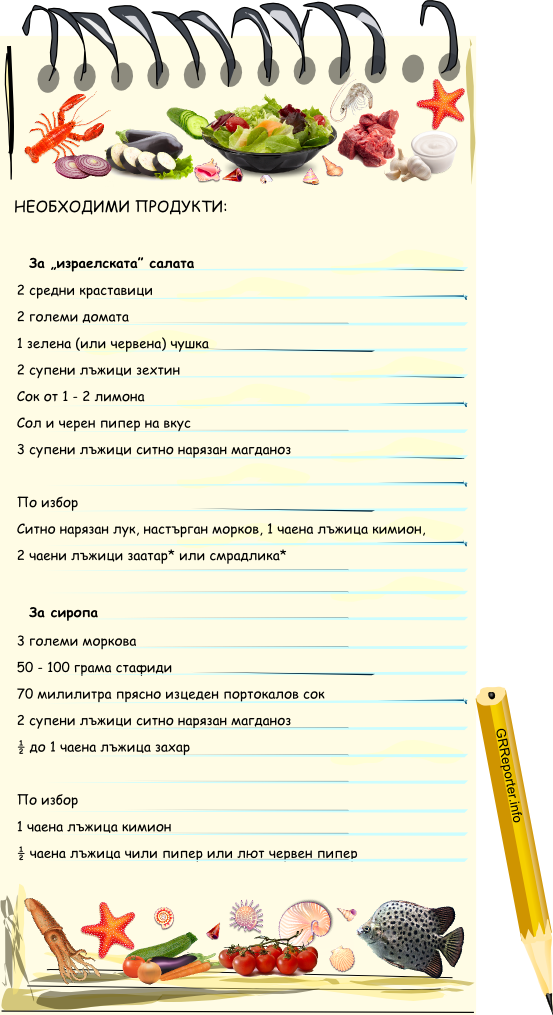 НЕОБХОДИМИ ПРОДУКТИ:

За „израелската“ салата

2 средни краставици

2 големи домата

1 зелена (или червена) чушка

2 супени лъжици зехтин

Сок от 1 - 2 лимона

Сол и черен пипер на вкус

3 супени лъжици ситно нарязан магданоз

По избор

Ситно нарязан лук, настърган морков, 1 чаена лъжица кимион,

2 чаени лъжици заатар* или смрадлика*

За сиропа

3 големи моркова

50 - 100 грама стафиди

70 милилитра прясно изцеден портокалов сок

2 супени лъжици ситно нарязан магданоз

$\frac{1}{2}$ до 1 чаена лъжица захар

По избор

1 чаена лъжица кимион

$\frac{1}{2}$ чаена лъжица чили пипер или лют червен пипер

GRReporter.info